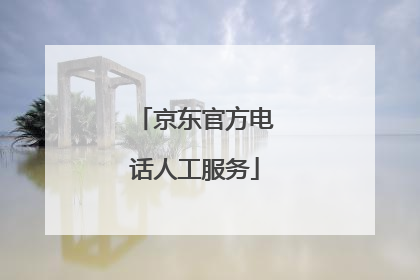 「京东官方电话人工服务」